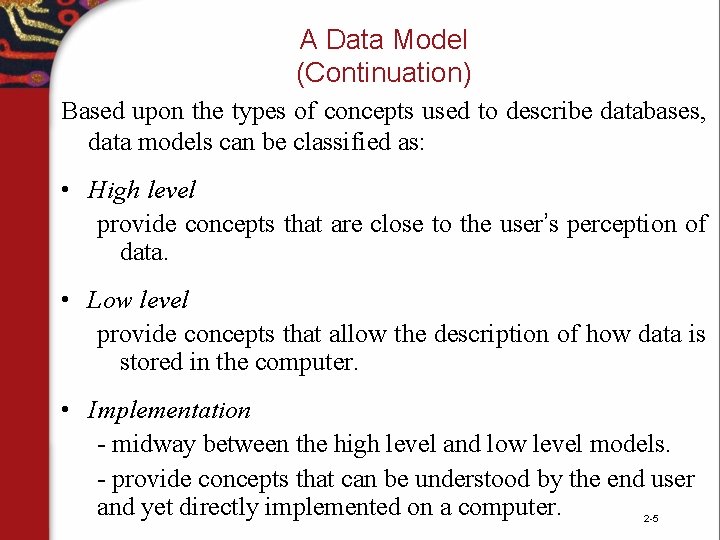 A Data Model
(Continuation)

Based upon the types of concepts used to describe databases, data models can be classified as:

• High level
provide concepts that are close to the user's perception of data.

• Low level
provide concepts that allow the description of how data is stored in the computer.

• Implementation
- midway between the high level and low level models.
- provide concepts that can be understood by the end user and yet directly implemented on a computer.

2-5